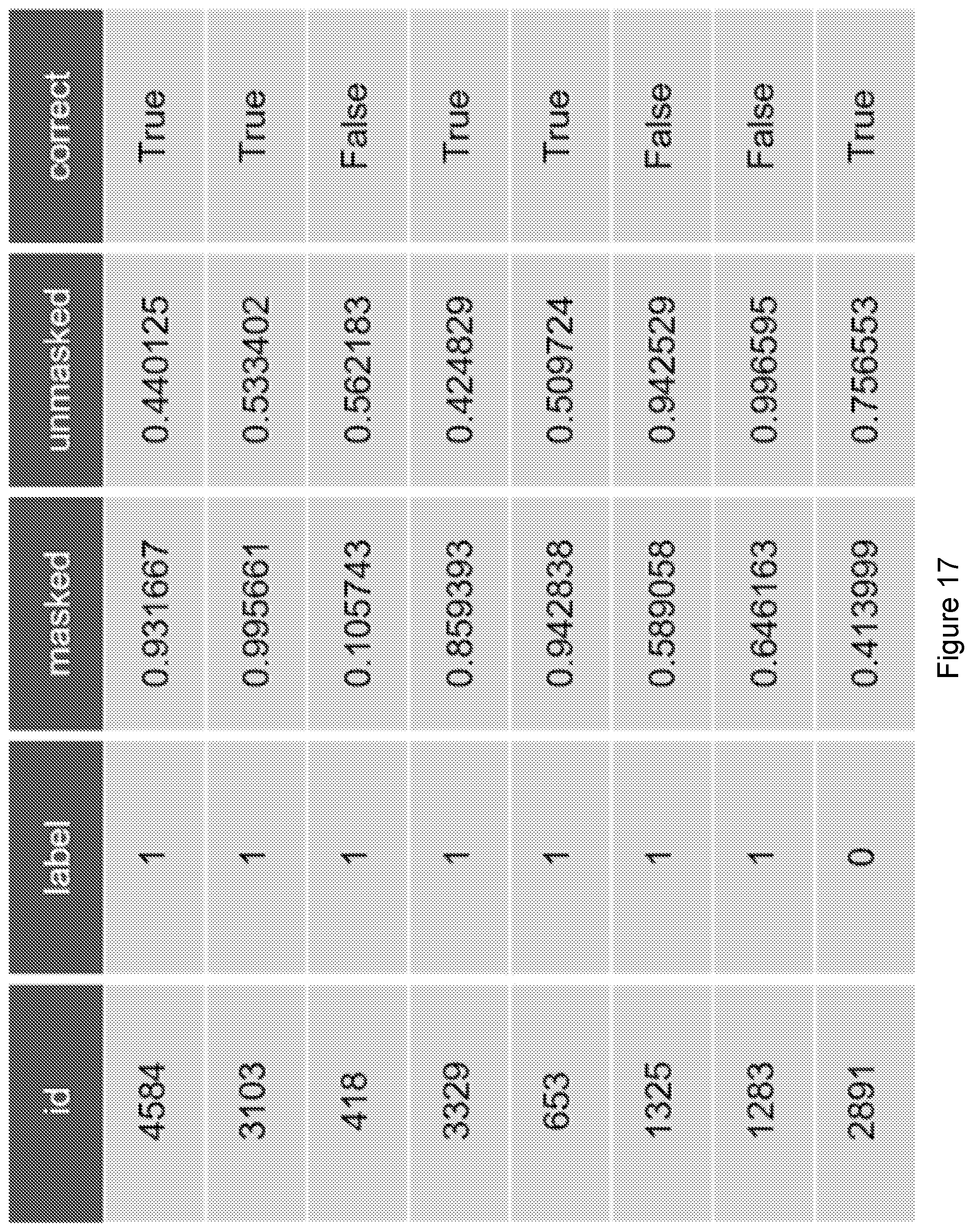 | id | label | masked | unmasked | correct |
|---|---|---|---|---|
| 4584 | 1 | 0.931667 | 0.440125 | True |
| 3103 | 1 | 0.995661 | 0.533402 | True |
| 418 | 1 | 0.105743 | 0.562183 | False |
| 3329 | 1 | 0.859393 | 0.424829 | True |
| 653 | 1 | 0.942838 | 0.509724 | True |
| 1325 | 1 | 0.589058 | 0.942529 | False |
| 1283 | 1 | 0.646163 | 0.996595 | False |
| 2891 | 0 | 0.413999 | 0.756553 | True |

Figure 17